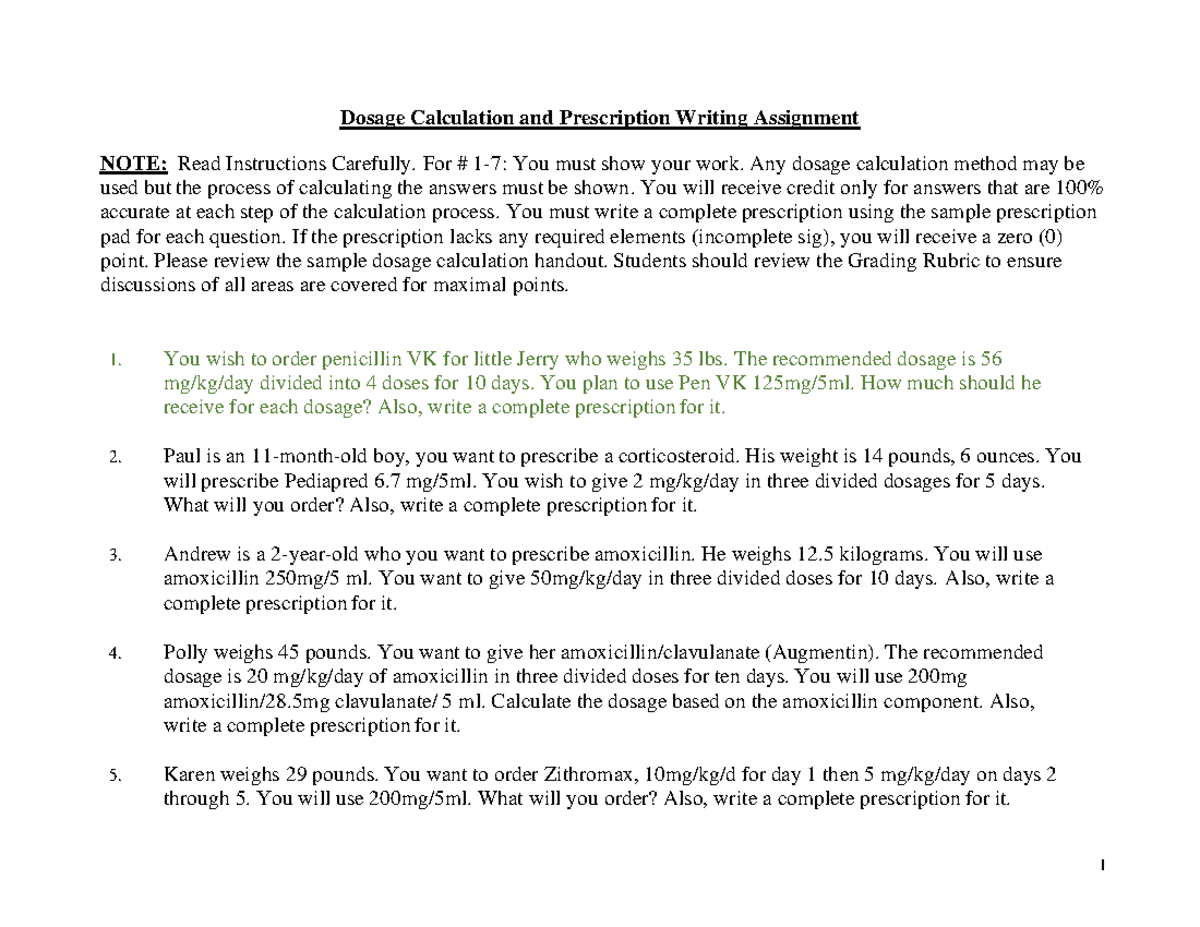 Dosage Calculation and Prescription Writing Assignment

NOTE: Read Instructions Carefully. For # 1-7: You must show your work. Any dosage calculation method may be used but the process of calculating the answers must be shown. You will receive credit only for answers that are 100% accurate at each step of the calculation process. You must write a complete prescription using the sample prescription pad for each question. If the prescription lacks any required elements (incomplete sig), you will receive a zero (0) point. Please review the sample dosage calculation handout. Students should review the Grading Rubric to ensure discussions of all areas are covered for maximal points.

1. You wish to order penicillin VK for little Jerry who weighs 35 lbs. The recommended dosage is 56 mg/kg/day divided into 4 doses for 10 days. You plan to use Pen VK 125mg/5ml. How much should he receive for each dosage? Also, write a complete prescription for it.

2. Paul is an 11-month-old boy, you want to prescribe a corticosteroid. His weight is 14 pounds, 6 ounces. You will prescribe Pediapred 6.7 mg/5ml. You wish to give 2 mg/kg/day in three divided dosages for 5 days. What will you order? Also, write a complete prescription for it.

3. Andrew is a 2-year-old who you want to prescribe amoxicillin. He weighs 12.5 kilograms. You will use amoxicillin 250mg/5 ml. You want to give 50mg/kg/day in three divided doses for 10 days. Also, write a complete prescription for it.

4. Polly weighs 45 pounds. You want to give her amoxicillin/clavulanate (Augmentin). The recommended dosage is 20 mg/kg/day of amoxicillin in three divided doses for ten days. You will use 200mg amoxicillin/28.5mg clavulanate/ 5 ml. Calculate the dosage based on the amoxicillin component. Also, write a complete prescription for it.

5. Karen weighs 29 pounds. You want to order Zithromax, 10mg/kg/d for day 1 then 5 mg/kg/day on days 2 through 5. You will use 200mg/5ml. What will you order? Also, write a complete prescription for it.

1